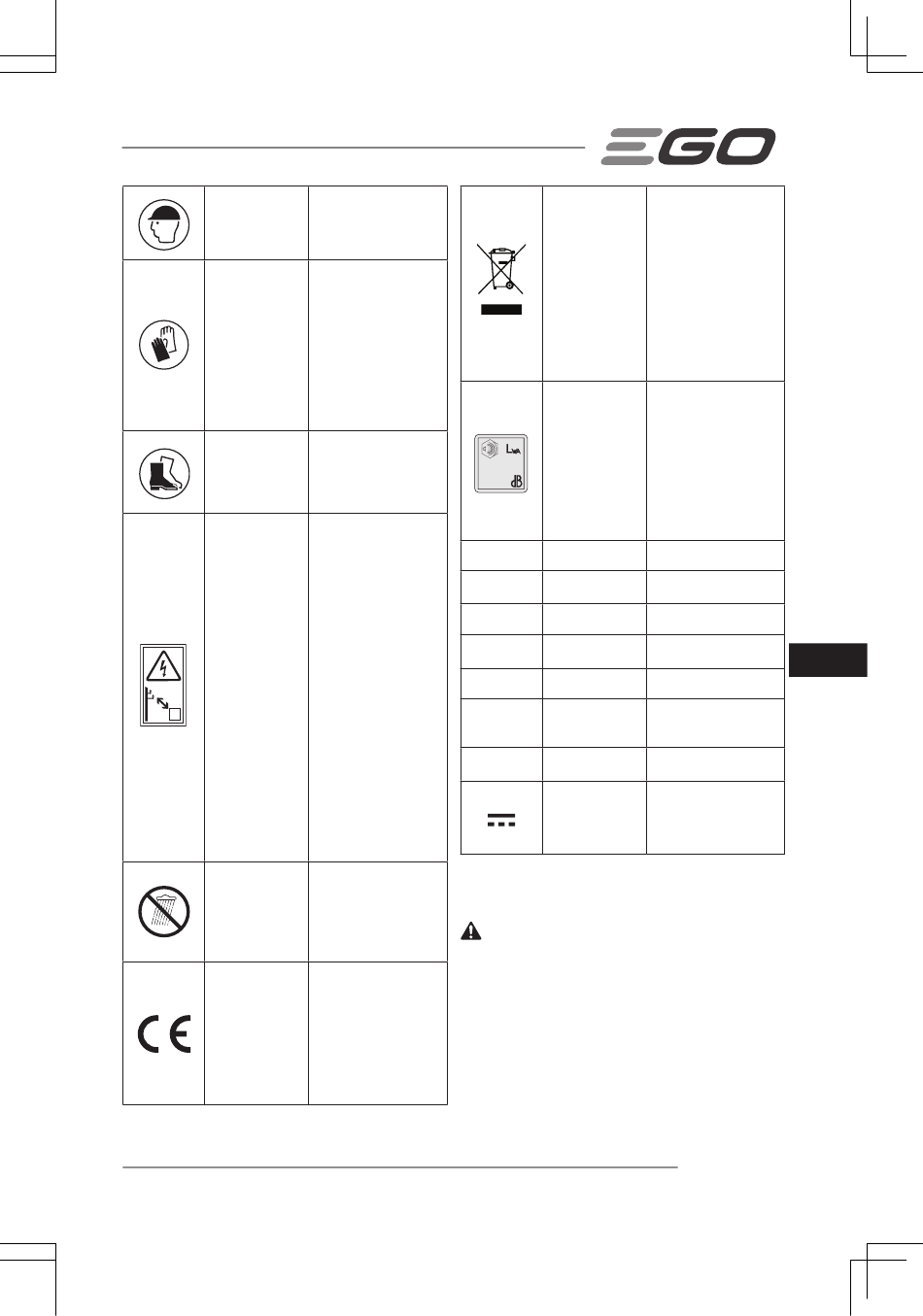 EGO

$L_{WA}$

dB